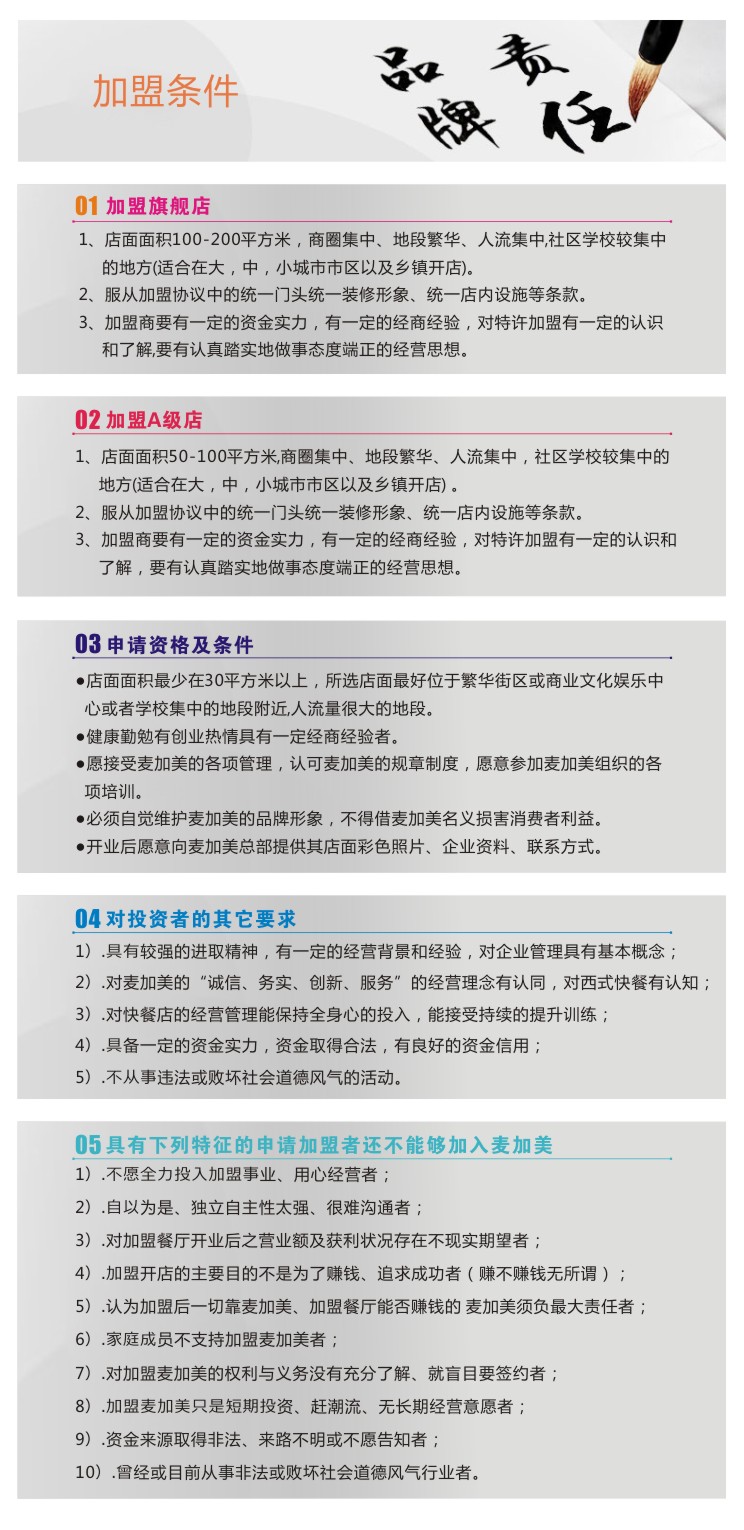 加盟条件

品牌 责任

01 加盟旗舰店

1、店面面积100-200平方米，商圈集中、地段繁华、人流集中,社区学校较集中的地方(适合在大，中，小城市市区以及乡镇开店)。

2、服从加盟协议中的统一门头统一装修形象、统一店内设施等条款。

3、加盟商要有一定的资金实力，有一定的经商经验，对特许加盟有一定的认识和了解,要有认真踏实地做事态度端正的经营思想。

02 加盟A级店

1、店面面积50-100平方米,商圈集中、地段繁华、人流集中，社区学校较集中的地方(适合在大，中，小城市市区以及乡镇开店) 。

2、服从加盟协议中的统一门头统一装修形象、统一店内设施等条款。

3、加盟商要有一定的资金实力，有一定的经商经验，对特许加盟有一定的认识和了解，要有认真踏实地做事态度端正的经营思想。

03 申请资格及条件

●店面面积最少在30平方米以上，所选店面最好位于繁华街区或商业文化娱乐中心或者学校集中的地段附近,人流量很大的地段。

●健康勤勉有创业热情具有一定经商经验者。

●愿接受麦加美的各项管理，认可麦加美的规章制度，愿意参加麦加美组织的各项培训。

●必须自觉维护麦加美的品牌形象，不得借麦加美名义损害消费者利益。

●开业后愿意向麦加美总部提供其店面彩色照片、企业资料、联系方式。

04 对投资者的其它要求

1）.具有较强的进取精神，有一定的经营背景和经验，对企业管理具有基本概念；

2）.对麦加美的“诚信、务实、创新、服务”的经营理念有认同，对西式快餐有认知；

3）.对快餐店的经营管理能保持全身心的投入，能接受持续的提升训练；

4）.具备一定的资金实力，资金取得合法，有良好的资金信用；

5）.不从事违法或败坏社会道德风气的活动。

05 具有下列特征的申请加盟者还不能够加入麦加美

1）.不愿全力投入加盟事业、用心经营者；

2）.自以为是、独立自主性太强、很难沟通者；

3）.对加盟餐厅开业后之营业额及获利状况存在不现实期望者；

4）.加盟开店的主要目的不是为了赚钱、追求成功者（赚不赚钱无所谓）；

5）.认为加盟后一切靠麦加美、加盟餐厅能否赚钱的 麦加美须负最大责任者；

6）.家庭成员不支持加盟麦加美者；

7）.对加盟麦加美的权利与义务没有充分了解、就盲目要签约者；

8）.加盟麦加美只是短期投资、赶潮流、无长期经营意愿者；

9）.资金来源取得非法、来路不明或不愿告知者；

10）.曾经或目前从事非法或败坏社会道德风气行业者。